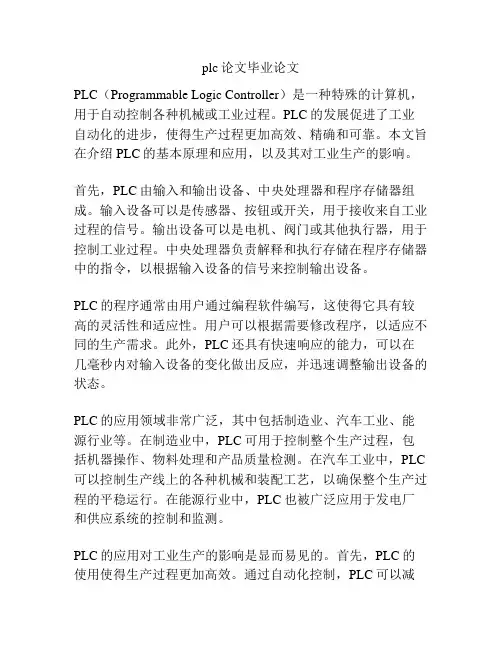 plc 论文毕业论文

PLC（Programmable Logic Controller）是一种特殊的计算机，用于自动控制各种机械或工业过程。PLC 的发展促进了工业自动化的进步，使得生产过程更加高效、精确和可靠。本文旨在介绍 PLC 的基本原理和应用，以及其对工业生产的影响。

首先，PLC 由输入和输出设备、中央处理器和程序存储器组成。输入设备可以是传感器、按钮或开关，用于接收来自工业过程的信号。输出设备可以是电机、阀门或其他执行器，用于控制工业过程。中央处理器负责解释和执行存储在程序存储器中的指令，以根据输入设备的信号来控制输出设备。

PLC 的程序通常由用户通过编程软件编写，这使得它具有较高的灵活性和适应性。用户可以根据需要修改程序，以适应不同的生产需求。此外，PLC 还具有快速响应的能力，可以在几毫秒内对输入设备的变化做出反应，并迅速调整输出设备的状态。

PLC 的应用领域非常广泛，其中包括制造业、汽车工业、能源行业等。在制造业中，PLC 可用于控制整个生产过程，包括机器操作、物料处理和产品质量检测。在汽车工业中，PLC 可以控制生产线上的各种机械和装配工艺，以确保整个生产过程的平稳运行。在能源行业中，PLC 也被广泛应用于发电厂和供应系统的控制和监测。

PLC 的应用对工业生产的影响是显而易见的。首先，PLC 的使用使得生产过程更加高效。通过自动化控制，PLC 可以减